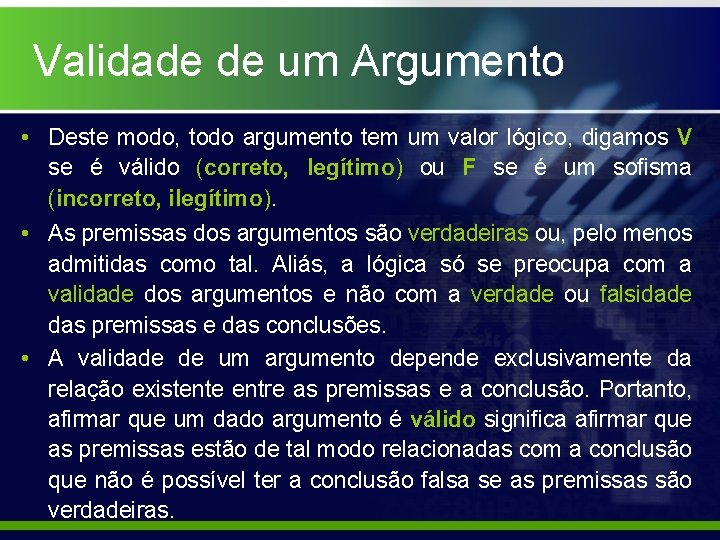 Validade de um Argumento

• Deste modo, todo argumento tem um valor lógico, digamos V se é válido (correto, legítimo) ou F se é um sofisma (incorreto, ilegítimo).

• As premissas dos argumentos são verdadeiras ou, pelo menos admitidas como tal. Aliás, a lógica só se preocupa com a validade dos argumentos e não com a verdade ou falsidade das premissas e das conclusões.

• A validade de um argumento depende exclusivamente da relação existente entre as premissas e a conclusão. Portanto, afirmar que um dado argumento é válido significa afirmar que as premissas estão de tal modo relacionadas com a conclusão que não é possível ter a conclusão falsa se as premissas são verdadeiras.